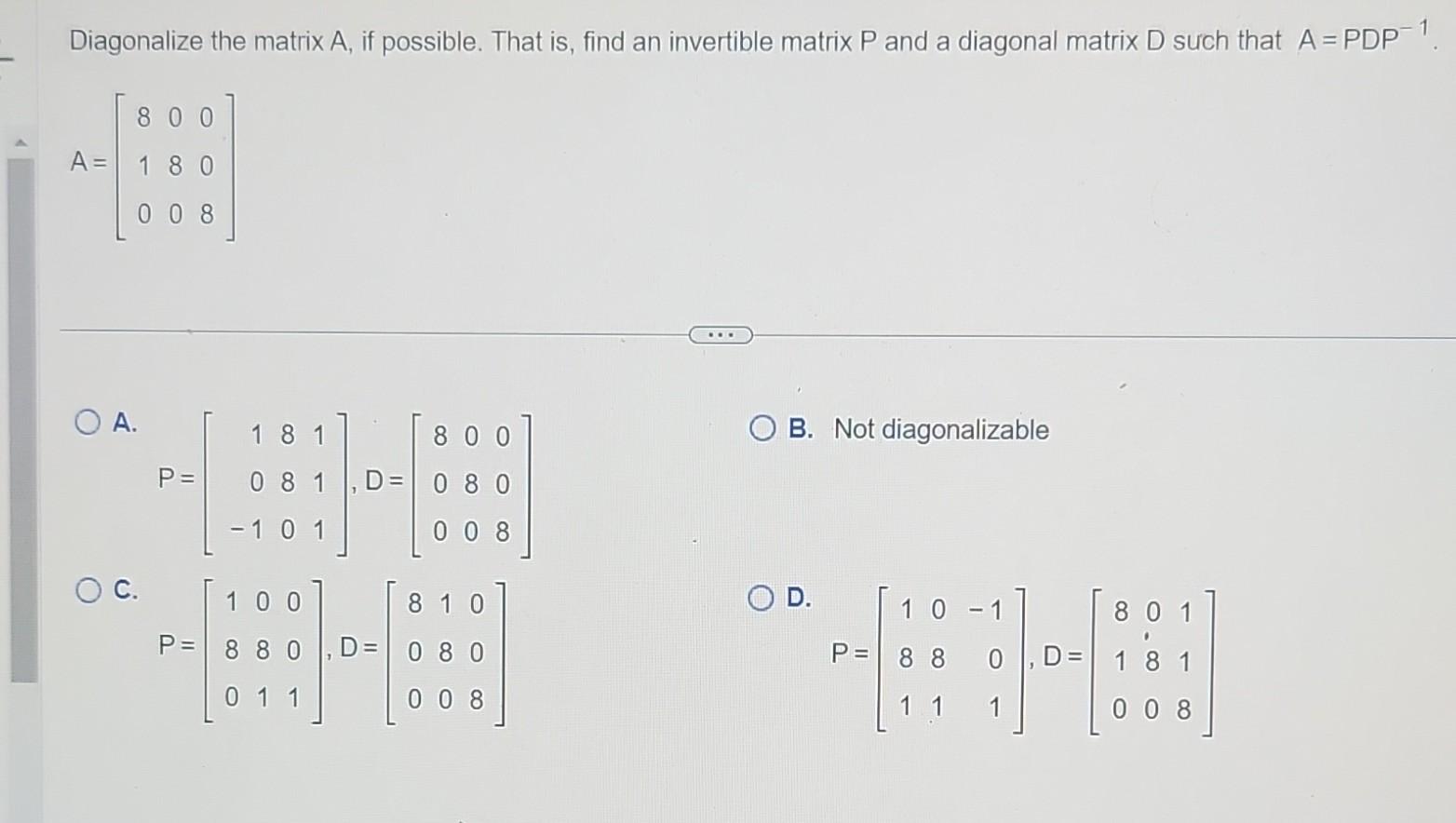 Diagonalize the matrix A, if possible. That is, find an invertible matrix P and a diagonal matrix D such that $A = PDP^{-1}$.

$A = \begin{bmatrix} 8 & 0 & 0 \\ 1 & 8 & 0 \\ 0 & 0 & 8 \end{bmatrix}$

...

A. $P = \begin{bmatrix} 1 & 8 & 1 \\ 0 & 8 & 1 \\ -1 & 0 & 1 \end{bmatrix}, D = \begin{bmatrix} 8 & 0 & 0 \\ 0 & 8 & 0 \\ 0 & 0 & 8 \end{bmatrix}$

B. Not diagonalizable

C. $P = \begin{bmatrix} 1 & 0 & 0 \\ 8 & 8 & 0 \\ 0 & 1 & 1 \end{bmatrix}, D = \begin{bmatrix} 8 & 1 & 0 \\ 0 & 8 & 0 \\ 0 & 0 & 8 \end{bmatrix}$

D. $P = \begin{bmatrix} 1 & 0 & -1 \\ 8 & 8 & 0 \\ 1 & 1 & 1 \end{bmatrix}, D = \begin{bmatrix} 8 & 0 & 1 \\ 1 & 8 & 1 \\ 0 & 0 & 8 \end{bmatrix}$